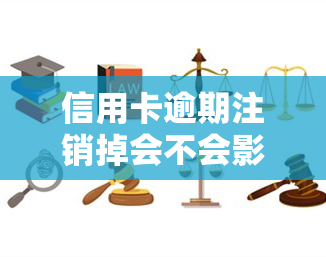 LAW

信用卡逾期注销掉会不会影